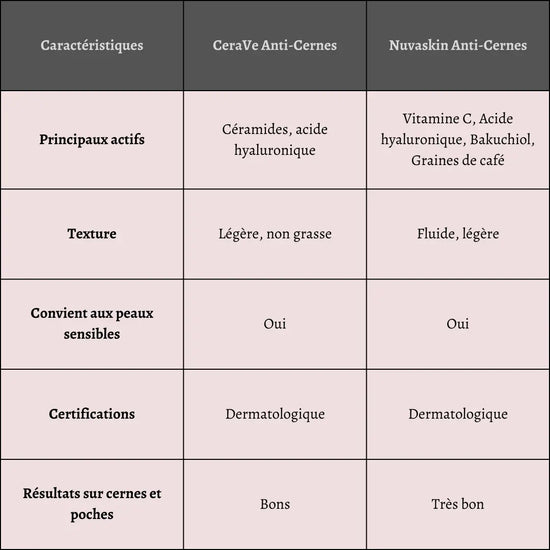 | Caractéristiques | CeraVe Anti-Cernes | Nuvaskin Anti-Cernes |
|---|---|---|
| Principaux actifs | Céramides, acide hyaluronique | Vitamine C, Acide hyaluronique, Bakuchiol, Graines de café |
| Texture | Légère, non grasse | Fluide, légère |
| Convient aux peaux sensibles | Oui | Oui |
| Certifications | Dermatologique | Dermatologique |
| Résultats sur cernes et poches | Bons | Très bon |